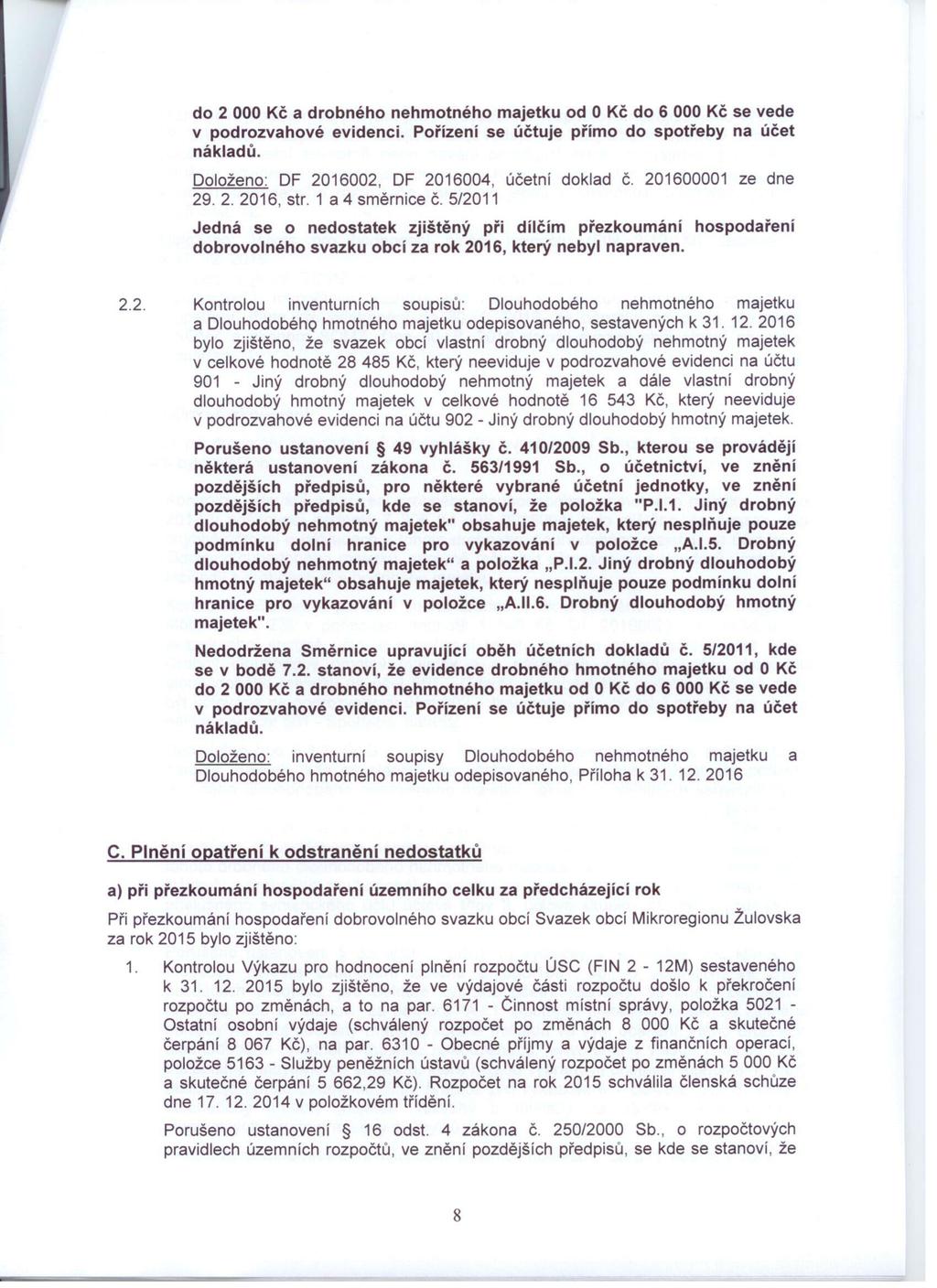 do 2 000 Kč a drobného nehmotného majetku od 0 Kč do 6 000 Kč se vede v podrozvahové evidenci. Pořízení se účtuje přímo do spotřeby na účet nákladů.

Doloženo: DF 2016002, DF 2016004, účetní doklad č. 201600001 ze dne 29. 2. 2016, str. 1 a 4 směrnice č. 5/2011

Jedná se o nedostatek zjištěný při dílčím přezkoumání hospodaření dobrovolného svazku obcí za rok 2016, který nebyl napraven.

2.2. Kontrolou inventurních soupisů: Dlouhodobého nehmotného majetku a Dlouhodobého hmotného majetku odepisovaného, sestavených k 31. 12. 2016 bylo zjištěno, že svazek obcí vlastní drobný dlouhodobý nehmotný majetek v celkové hodnotě 28 485 Kč, který neeviduje v podrozvahové evidenci na účtu 901 - Jiný drobný dlouhodobý nehmotný majetek a dále vlastní drobný dlouhodobý hmotný majetek v celkové hodnotě 16 543 Kč, který neeviduje v podrozvahové evidenci na účtu 902 - Jiný drobný dlouhodobý hmotný majetek.

Porušeno ustanovení § 49 vyhlášky č. 410/2009 Sb., kterou se provádějí některá ustanovení zákona č. 563/1991 Sb., o účetnictví, ve znění pozdějších předpisů, pro některé vybrané účetní jednotky, ve znění pozdějších předpisů, kde se stanoví, že položka "P.I.1. Jiný drobný dlouhodobý nehmotný majetek" obsahuje majetek, který nesplňuje pouze podmínku dolní hranice pro vykazování v položce „A.I.5. Drobný dlouhodobý nehmotný majetek“ a položka „P.I.2. Jiný drobný dlouhodobý hmotný majetek“ obsahuje majetek, který nesplňuje pouze podmínku dolní hranice pro vykazování v položce „A.II.6. Drobný dlouhodobý hmotný majetek".

Nedodržena Směrnice upravující oběh účetních dokladů č. 5/2011, kde se v bodě 7.2. stanoví, že evidence drobného hmotného majetku od 0 Kč do 2 000 Kč a drobného nehmotného majetku od 0 Kč do 6 000 Kč se vede v podrozvahové evidenci. Pořízení se účtuje přímo do spotřeby na účet nákladů.

Doloženo: inventurní soupisy Dlouhodobého nehmotného majetku a Dlouhodobého hmotného majetku odepisovaného, Příloha k 31. 12. 2016

C. Plnění opatření k odstranění nedostatků

a) při přezkoumání hospodaření územního celku za předcházející rok

Při přezkoumání hospodaření dobrovolného svazku obcí Svazek obcí Mikroregionu Žulovska za rok 2015 bylo zjištěno:

1. Kontrolou Výkazu pro hodnocení plnění rozpočtu ÚSC (FIN 2 - 12M) sestaveného k 31. 12. 2015 bylo zjištěno, že ve výdajové části rozpočtu došlo k překročení rozpočtu po změnách, a to na par. 6171 - Činnost místní správy, položka 5021 - Ostatní osobní výdaje (schválený rozpočet po změnách 8 000 Kč a skutečné čerpání 8 067 Kč), na par. 6310 - Obecné příjmy a výdaje z finančních operací, položce 5163 - Služby peněžních ústavů (schválený rozpočet po změnách 5 000 Kč a skutečné čerpání 5 662,29 Kč). Rozpočet na rok 2015 schválila členská schůze dne 17. 12. 2014 v položkovém třídění.

Porušeno ustanovení § 16 odst. 4 zákona č. 250/2000 Sb., o rozpočtových pravidlech územních rozpočtů, ve znění pozdějších předpisů, se kde se stanoví, že

8